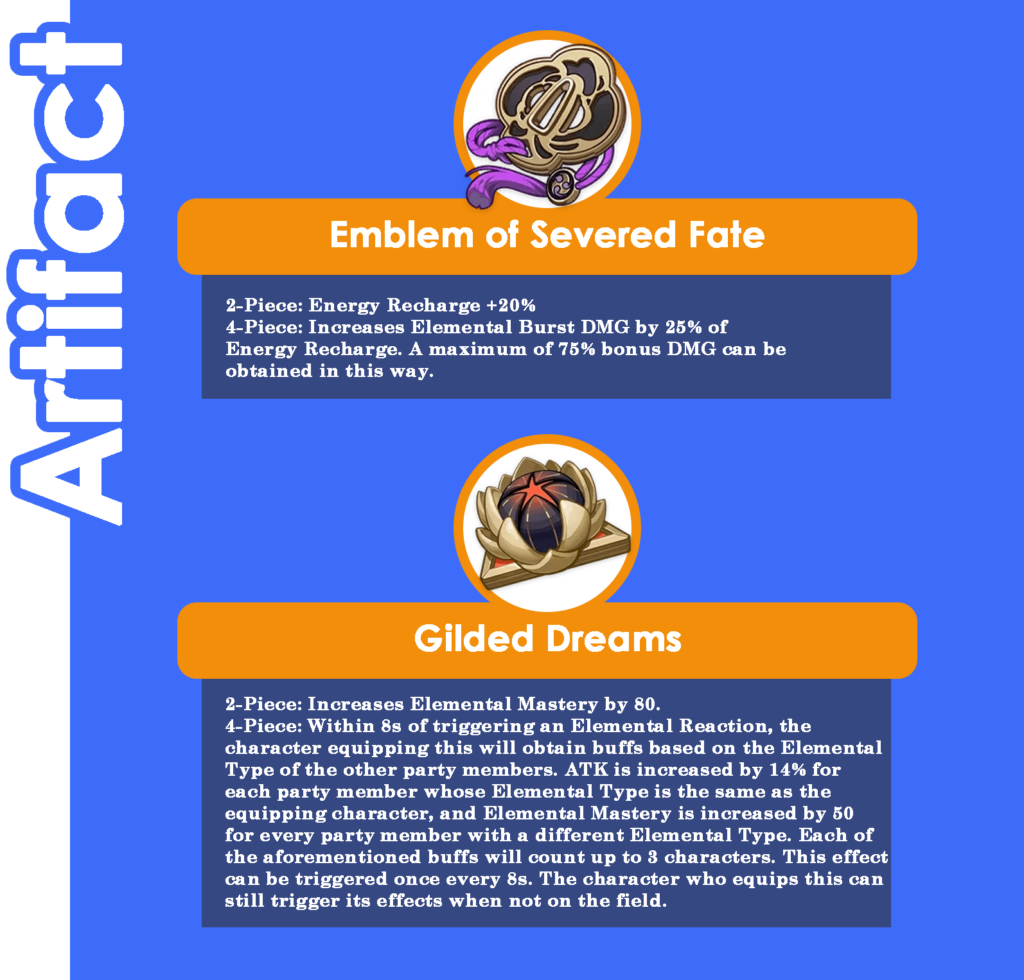 Artifact

Emblem of Severed Fate

2-Piece: Energy Recharge +20%
4-Piece: Increases Elemental Burst DMG by 25% of Energy Recharge. A maximum of 75% bonus DMG can be obtained in this way.

Gilded Dreams

2-Piece: Increases Elemental Mastery by 80.
4-Piece: Within 8s of triggering an Elemental Reaction, the character equipping this will obtain buffs based on the Elemental Type of the other party members. ATK is increased by 14% for each party member whose Elemental Type is the same as the equipping character, and Elemental Mastery is increased by 50 for every party member with a different Elemental Type. Each of the aforementioned buffs will count up to 3 characters. This effect can be triggered once every 8s. The character who equips this can still trigger its effects when not on the field.